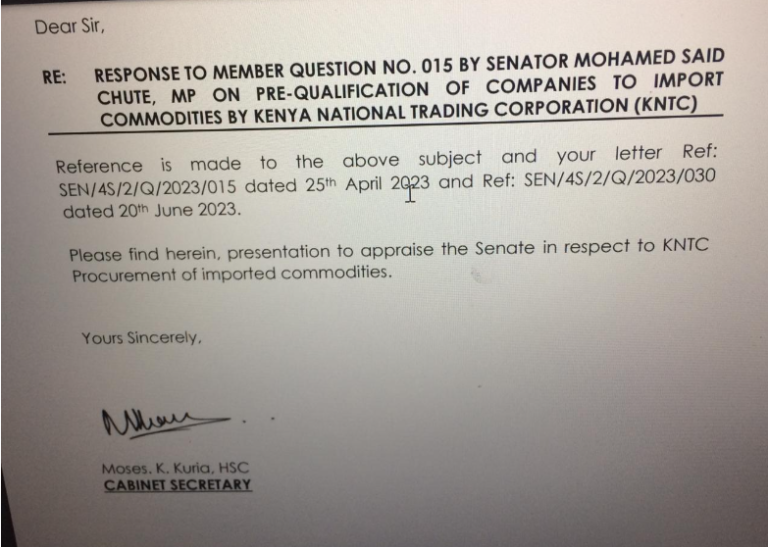 Dear Sir,

RE: RESPONSE TO MEMBER QUESTION NO. 015 BY SENATOR MOHAMED SAID CHUTE, MP ON PRE-QUALIFICATION OF COMPANIES TO IMPORT COMMODITIES BY KENYA NATIONAL TRADING CORPORATION (KNTC)

Reference is made to the above subject and your letter Ref: SEN/4S/2/Q/2023/015 dated 25th April 2023 and Ref: SEN/4S/2/Q/2023/030 dated 20th June 2023.

Please find herein, presentation to appraise the Senate in respect to KNTC Procurement of imported commodities.

Yours Sincerely,

Moses. K. Kuria, HSC
CABINET SECRETARY